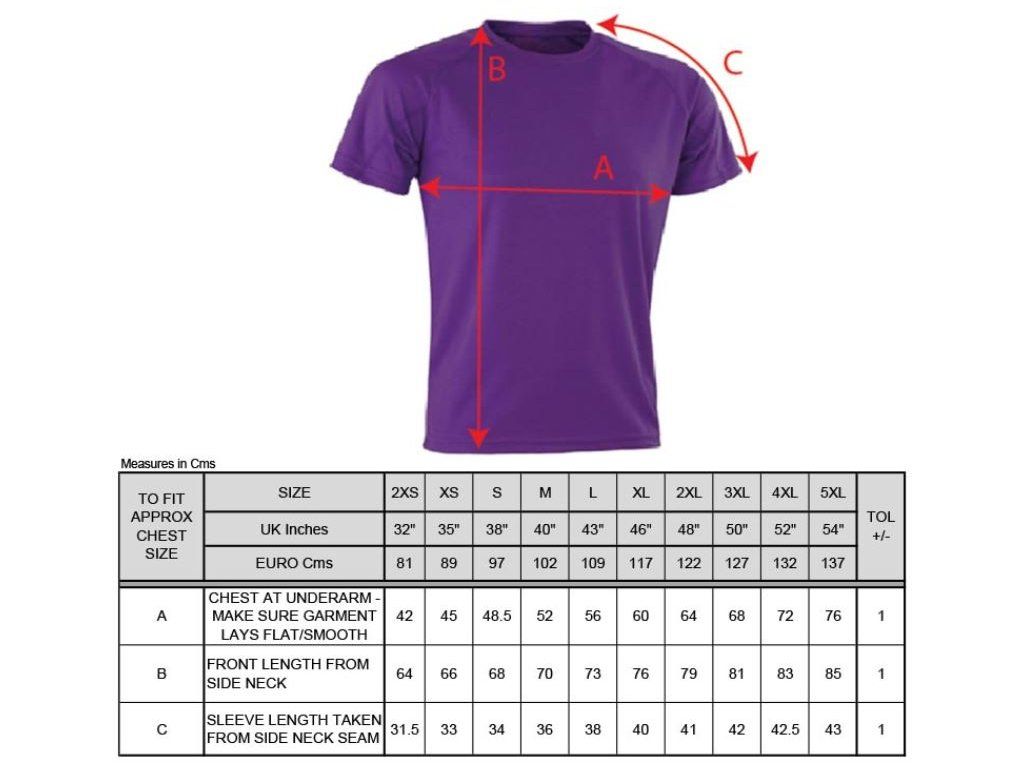 B

C

A

Measures in Cms

| TO FIT APPROX CHEST SIZE | SIZE | 2XS | XS | S | M | L | XL | 2XL | 3XL | 4XL | 5XL | TOL +/- |
|---|---|---|---|---|---|---|---|---|---|---|---|---|
| | UK Inches | 32" | 35" | 38" | 40" | 43" | 46" | 48" | 50" | 52" | 54" | |
| | EURO Cms | 81 | 89 | 97 | 102 | 109 | 117 | 122 | 127 | 132 | 137 | |
| A | CHEST AT UNDERARM - MAKE SURE GARMENT LAYS FLAT/SMOOTH | 42 | 45 | 48.5 | 52 | 56 | 60 | 64 | 68 | 72 | 76 | 1 |
| B | FRONT LENGTH FROM SIDE NECK | 64 | 66 | 68 | 70 | 73 | 76 | 79 | 81 | 83 | 85 | 1 |
| C | SLEEVE LENGTH TAKEN FROM SIDE NECK SEAM | 31.5 | 33 | 34 | 36 | 38 | 40 | 41 | 42 | 42.5 | 43 | 1 |